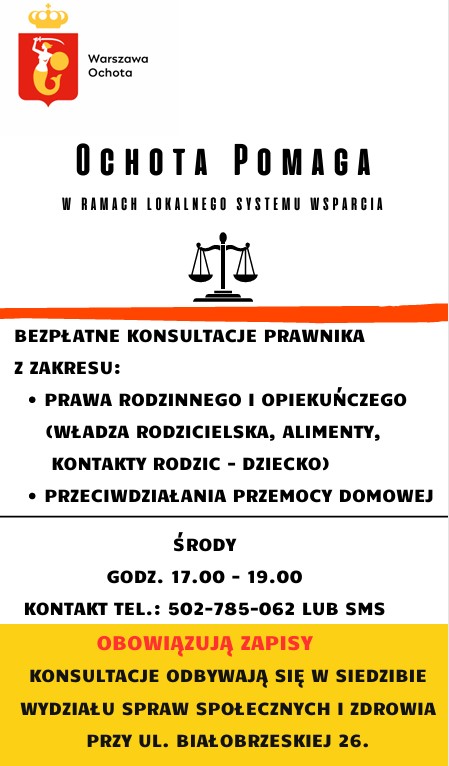 Warszawa
Ochota

OCHOTA POMAGA

W RAMACH LOKALNEGO SYSTEMU WSPARCIA

BEZPŁATNE KONSULTACJE PRAWNIKA Z ZAKRESU:

• PRAWA RODZINNEGO I OPIEKUŃCZEGO (WŁADZA RODZICIELSKA, ALIMENTY, KONTAKTY RODZIC - DZIECKO)
• PRZECIWDZIAŁANIA PRZEMOCY DOMOWEJ

ŚRODY
GODZ. 17.00 - 19.00
KONTAKT TEL.: 502-785-062 LUB SMS

OBOWIĄZUJĄ ZAPISY
KONSULTACJE ODBYWAJĄ SIĘ W SIEDZIBIE WYDZIAŁU SPRAW SPOŁECZNYCH I ZDROWIA PRZY UL. BIAŁOBRZESKIEJ 26.